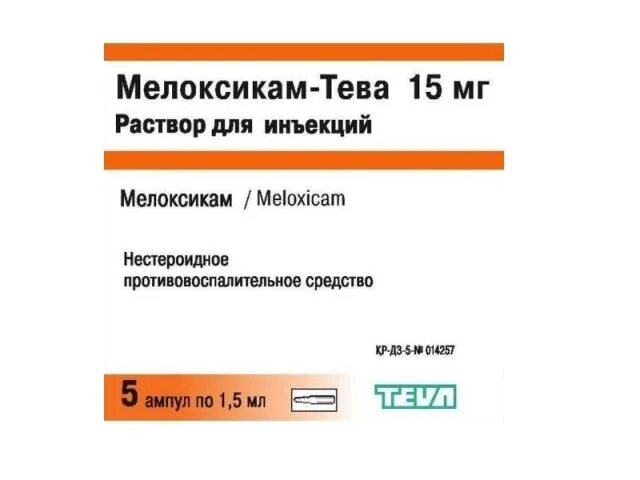 Мелоксикам-Тева 15 мг
Раствор для инъекций

Мелоксикам / Meloxicam

Нестероидное противовоспалительное средство

КР-ДЗ-5-№ 014257

5 ампул по 1,5 мл

TEVA